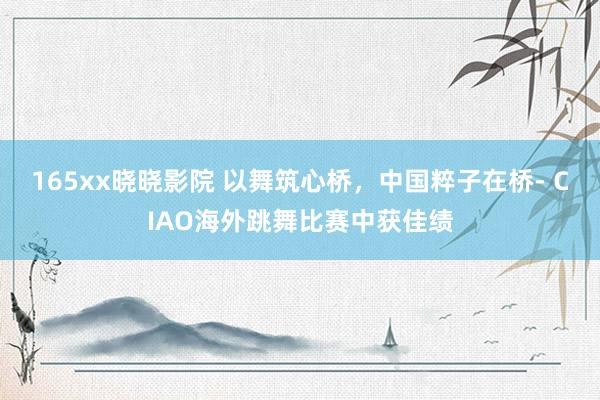 165xx晓晓影院 以舞筑心桥，中国粹子在桥- CIAO海外跳舞比赛中获佳绩